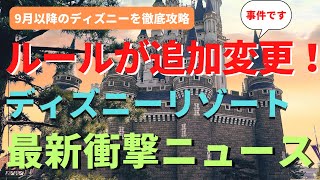 9月以降のディズニーを徹底攻略

事件です

ルールが追加変更！

ディズニーリゾート

最新衝撃ニュース